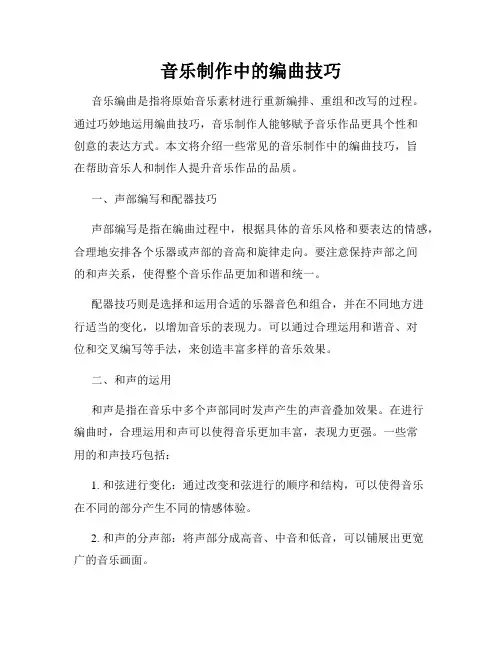 音乐制作中的编曲技巧

音乐编曲是指将原始音乐素材进行重新编排、重组和改写的过程。通过巧妙地运用编曲技巧，音乐制作人能够赋予音乐作品更具个性和创意的表达方式。本文将介绍一些常见的音乐制作中的编曲技巧，旨在帮助音乐人和制作人提升音乐作品的品质。

一、声部编写和配器技巧

声部编写是指在编曲过程中，根据具体的音乐风格和要表达的情感，合理地安排各个乐器或声部的音高和旋律走向。要注意保持声部之间的和声关系，使得整个音乐作品更加和谐和统一。

配器技巧则是选择和运用合适的乐器音色和组合，并在不同地方进行适当的变化，以增加音乐的表现力。可以通过合理运用和谐音、对位和交叉编写等手法，来创造丰富多样的音乐效果。

二、和声的运用

和声是指在音乐中多个声部同时发声产生的声音叠加效果。在进行编曲时，合理运用和声可以使得音乐更加丰富，表现力更强。一些常用的和声技巧包括：

1. 和弦进行变化：通过改变和弦进行的顺序和结构，可以使得音乐在不同的部分产生不同的情感体验。

2. 和声的分声部：将声部分成高音、中音和低音，可以铺展出更宽广的音乐画面。